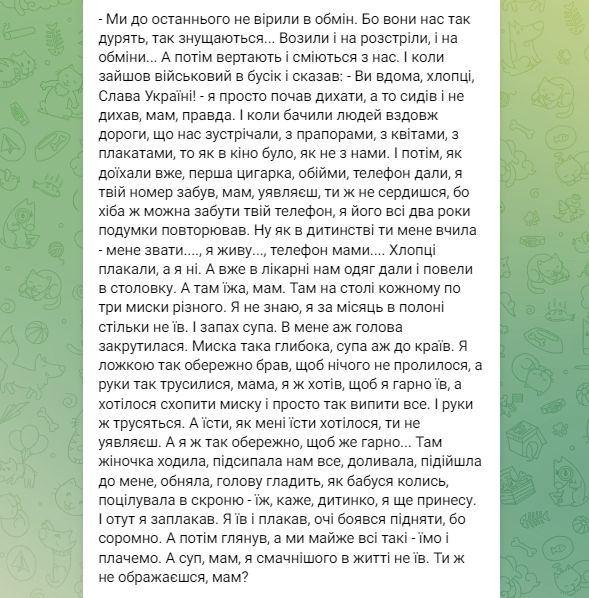 - Ми до останнього не вірили в обмін. Бо вони нас так дурять, так знущаються... Возили і на розстріли, і на обміни... А потім вертають і сміються з нас. І коли зайшов військовий в бусік і сказав: - Ви вдома, хлопці, Слава Україні! - я просто почав дихати, а то сидів і не дихав, мам, правда. І коли бачили людей вздовж дороги, що нас зустрічали, з прапорами, з квітами, з плакатами, то як в кіно було, як не з нами. І потім, як доїхали вже, перша цигарка, обійми, телефон дали, я твій номер забув, мам, уявляєш, ти ж не сердишся, бо хіба ж можна забути твій телефон, я його всі два роки подумки повторював. Ну як в дитинстві ти мене вчила - мене звати...., я живу..., телефон мами.... Хлопці плакали, а я ні. А вже в лікарні нам одяг дали і повели в столовку. А там їжа, мам. Там на столі кожному по три миски різного. Я не знаю, я за місяць в полоні стільки не їв. І запах супа. В мене аж голова закрутилася. Миска така глибока, супа аж до країв. Я ложкою так обережно брав, щоб нічого не пролилося, а руки так трусилися, мама, я ж хотів, щоб я гарно їв, а хотілося схопити миску і просто так випити все. І руки ж трусяться. А їсти, як мені їсти хотілося, ти не уявляєш. А я ж так обережно, щоб же гарно... Там жіночка ходила, підсипала нам все, доливала, підійшла до мене, обняла, голову гладить, як бабуся колись, поцілувала в скроню - їж, каже, дитинко, я ще принесу. І отут я заплакав. Я їв і плакав, очі боявся підняти, бо соромно. А потім глянув, а ми майже всі такі - їмо і плачемо. А суп, мам, я смачнішого в житті не їв. Ти ж не ображаєшся, мам?